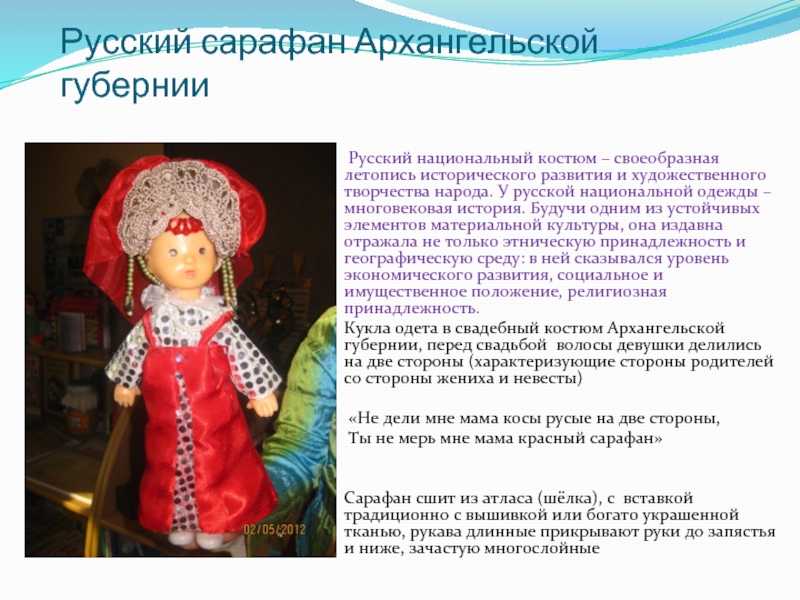 Русский сарафан Архангельской губернии

Русский национальный костюм – своеобразная летопись исторического развития и художественного творчества народа. У русской национальной одежды – многовековая история. Будучи одним из устойчивых элементов материальной культуры, она издавна отражала не только этническую принадлежность и географическую среду: в ней сказывался уровень экономического развития, социальное и имущественное положение, религиозная принадлежность.

Кукла одета в свадебный костюм Архангельской губернии, перед свадьбой волосы девушки делились на две стороны (характеризующие стороны родителей со стороны жениха и невесты)

«Не дели мне мама косы русые на две стороны,
Ты не мерь мне мама красный сарафан»

Сарафан сшит из атласа (шёлка), с вставкой традиционно с вышивкой или богато украшенной тканью, рукава длинные прикрывают руки до запястья и ниже, зачастую многослойные

02/05/2012